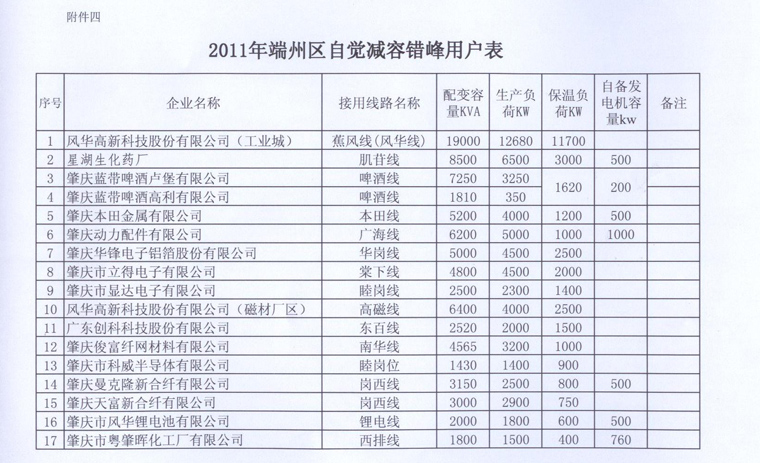 附件四

2011年端州区自觉减容错峰用户表

| 序号 | 企业名称 | 接用线路名称 | 配变容量KVA | 生产负荷KW | 保温负荷KW | 自备发电机容量kw | 备注 |
|---|---|---|---|---|---|---|---|
| 1 | 风华高新科技股份有限公司（工业城） | 蕉风线(风华线) | 19000 | 12680 | 11700 | | |
| 2 | 星湖生化药厂 | 肌苷线 | 8500 | 6500 | 3000 | 500 | |
| 3 | 肇庆蓝带啤酒卢堡有限公司 | 啤酒线 | 7250 | 3250 | 1620 | 200 | |
| 4 | 肇庆蓝带啤酒高利有限公司 | 啤酒线 | 1810 | 350 | | | |
| 5 | 肇庆本田金属有限公司 | 本田线 | 5200 | 4000 | 1200 | 500 | |
| 6 | 肇庆动力配件有限公司 | 广海线 | 6200 | 5000 | 1000 | 1000 | |
| 7 | 肇庆华锋电子铝箔股份有限公司 | 华岗线 | 5000 | 4500 | 2500 | | |
| 8 | 肇庆市立得电子有限公司 | 棠下线 | 4800 | 4500 | 2000 | | |
| 9 | 肇庆市显达电子有限公司 | 睦岗线 | 2500 | 2300 | 1400 | | |
| 10 | 风华高新科技股份有限公司（磁材厂区） | 高磁线 | 6400 | 4000 | 2500 | | |
| 11 | 广东创科科技股份有限公司 | 东百线 | 2520 | 2000 | 1500 | | |
| 12 | 肇庆俊富纤网材料有限公司 | 南华线 | 4565 | 3200 | 1000 | | |
| 13 | 肇庆市科威半导体有限公司 | 睦岗位 | 1430 | 1400 | 900 | | |
| 14 | 肇庆曼克隆新合纤有限公司 | 岗西线 | 3150 | 2500 | 800 | 500 | |
| 15 | 肇庆天富新合纤有限公司 | 岗西线 | 3000 | 2900 | 750 | | |
| 16 | 肇庆市风华锂电池有限公司 | 锂电线 | 2000 | 1800 | 600 | 500 | |
| 17 | 肇庆市粤肇晖化工厂有限公司 | 西排线 | 1800 | 1500 | 400 | 760 | |